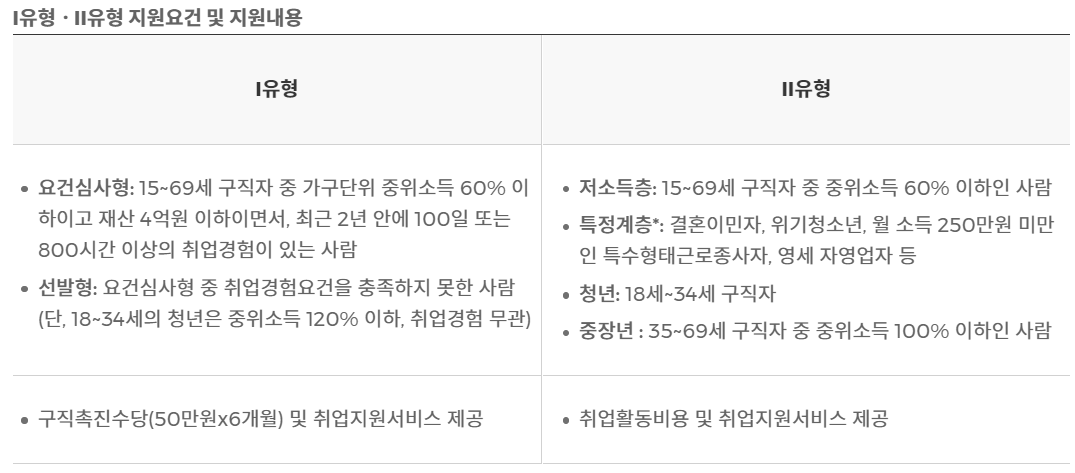 I유형 · II유형 지원요건 및 지원내용

| I유형 | II유형 |
|---|---|
| • 요건심사형: 15~69세 구직자 중 가구단위 중위소득 60% 이하이고 재산 4억원 이하이면서, 최근 2년 안에 100일 또는 800시간 이상의 취업경험이 있는 사람 • 선발형: 요건심사형 중 취업경험요건을 충족하지 못한 사람 (단, 18~34세의 청년은 중위소득 120% 이하, 취업경험 무관) | • 저소득층: 15~69세 구직자 중 중위소득 60% 이하인 사람 • 특정계층*: 결혼이민자, 위기청소년, 월 소득 250만원 미만인 특수형태근로종사자, 영세 자영업자 등 • 청년: 18세~34세 구직자 • 중장년 : 35~69세 구직자 중 중위소득 100% 이하인 사람 |
| • 구직촉진수당(50만원x6개월) 및 취업지원서비스 제공 | • 취업활동비용 및 취업지원서비스 제공 |